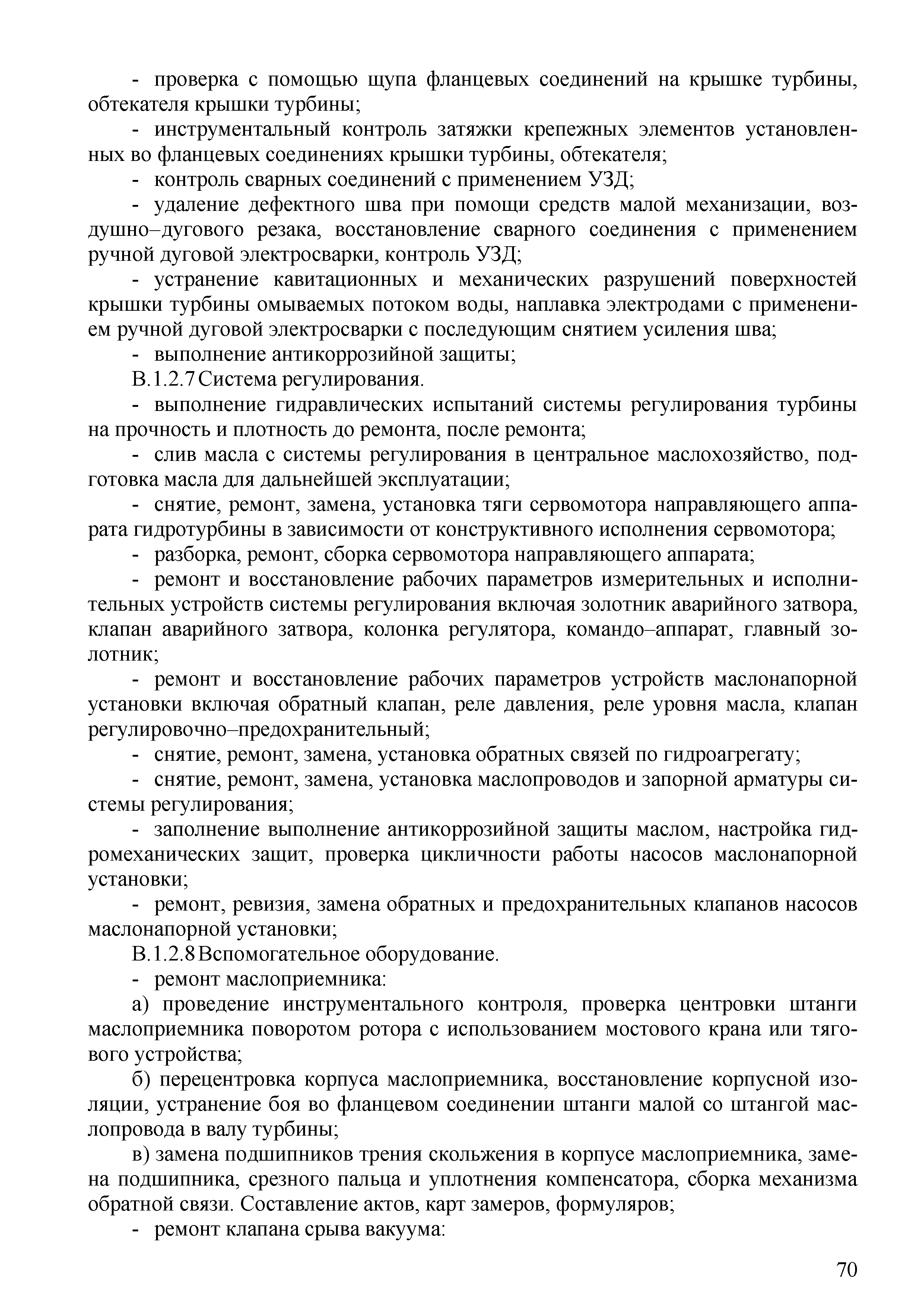 - проверка с помощью щупа фланцевых соединений на крышке турбины, обтекателя крышки турбины;

- инструментальный контроль затяжки крепежных элементов установленных во фланцевых соединениях крышки турбины, обтекателя;

- контроль сварных соединений с применением УЗД;

- удаление дефектного шва при помощи средств малой механизации, воздушно–дугового резака, восстановление сварного соединения с применением ручной дуговой электросварки, контроль УЗД;

- устранение кавитационных и механических разрушений поверхностей крышки турбины омываемых потоком воды, наплавка электродами с применением ручной дуговой электросварки с последующим снятием усиления шва;

- выполнение антикоррозийной защиты;

В.1.2.7 Система регулирования.

- выполнение гидравлических испытаний системы регулирования турбины на прочность и плотность до ремонта, после ремонта;

- слив масла с системы регулирования в центральное маслохозяйство, подготовка масла для дальнейшей эксплуатации;

- снятие, ремонт, замена, установка тяги сервомотора направляющего аппарата гидротурбины в зависимости от конструктивного исполнения сервомотора;

- разборка, ремонт, сборка сервомотора направляющего аппарата;

- ремонт и восстановление рабочих параметров измерительных и исполнительных устройств системы регулирования включая золотник аварийного затвора, клапан аварийного затвора, колонка регулятора, командо–аппарат, главный золотник;

- ремонт и восстановление рабочих параметров устройств маслонапорной установки включая обратный клапан, реле давления, реле уровня масла, клапан регулировочно–предохранительный;

- снятие, ремонт, замена, установка обратных связей по гидроагрегату;

- снятие, ремонт, замена, установка маслопроводов и запорной арматуры системы регулирования;

- заполнение выполнение антикоррозийной защиты маслом, настройка гидромеханических защит, проверка цикличности работы насосов маслонапорной установки;

- ремонт, ревизия, замена обратных и предохранительных клапанов насосов маслонапорной установки;

В.1.2.8 Вспомогательное оборудование.

- ремонт маслоприемника:

а) проведение инструментального контроля, проверка центровки штанги маслоприемника поворотом ротора с использованием мостового крана или тягового устройства;

б) перецентровка корпуса маслоприемника, восстановление корпусной изоляции, устранение боя во фланцевом соединении штанги малой со штангой маслопровода в валу турбины;

в) замена подшипников трения скольжения в корпусе маслоприемника, замена подшипника, срезного пальца и уплотнения компенсатора, сборка механизма обратной связи. Составление актов, карт замеров, формуляров;

- ремонт клапана срыва вакуума:

70